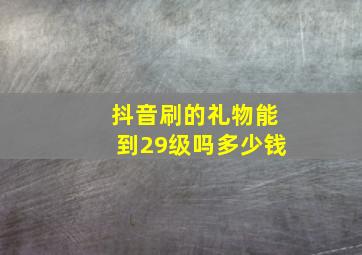 抖音刷的礼物能到29级吗多少钱